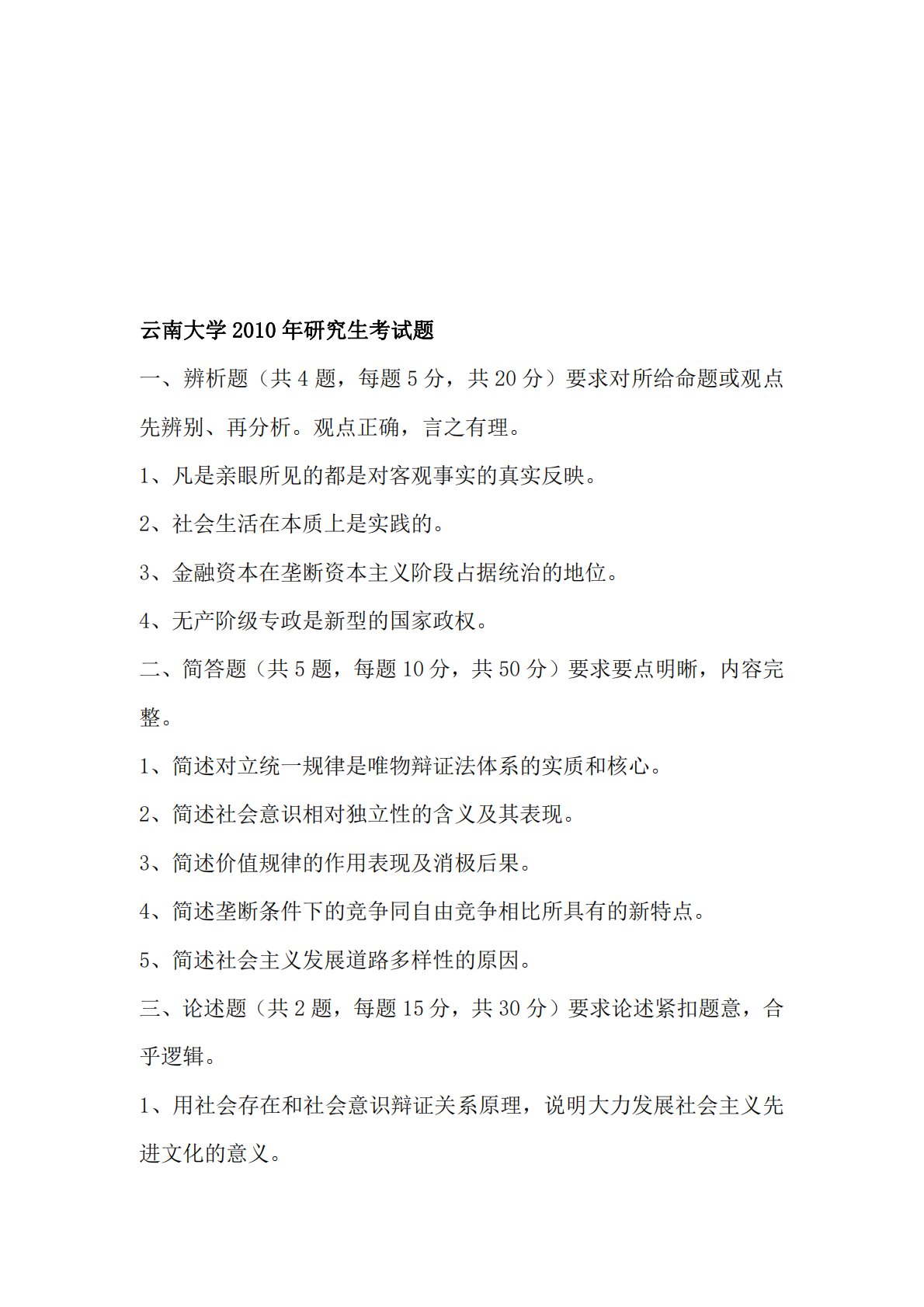 云南大学 2010 年研究生考试题

一、辨析题（共 4 题，每题 5 分，共 20 分）要求对所给命题或观点先辨别、再分析。观点正确，言之有理。

1、凡是亲眼所见的都是对客观事实的真实反映。

2、社会生活在本质上是实践的。

3、金融资本在垄断资本主义阶段占据统治的地位。

4、无产阶级专政是新型的国家政权。

二、简答题（共 5 题，每题 10 分，共 50 分）要求要点明晰，内容完整。

1、简述对立统一规律是唯物辩证法体系的实质和核心。

2、简述社会意识相对独立性的含义及其表现。

3、简述价值规律的作用表现及消极后果。

4、简述垄断条件下的竞争同自由竞争相比所具有的新特点。

5、简述社会主义发展道路多样性的原因。

三、论述题（共 2 题，每题 15 分，共 30 分）要求论述紧扣题意，合乎逻辑。

1、用社会存在和社会意识辩证关系原理，说明大力发展社会主义先进文化的意义。